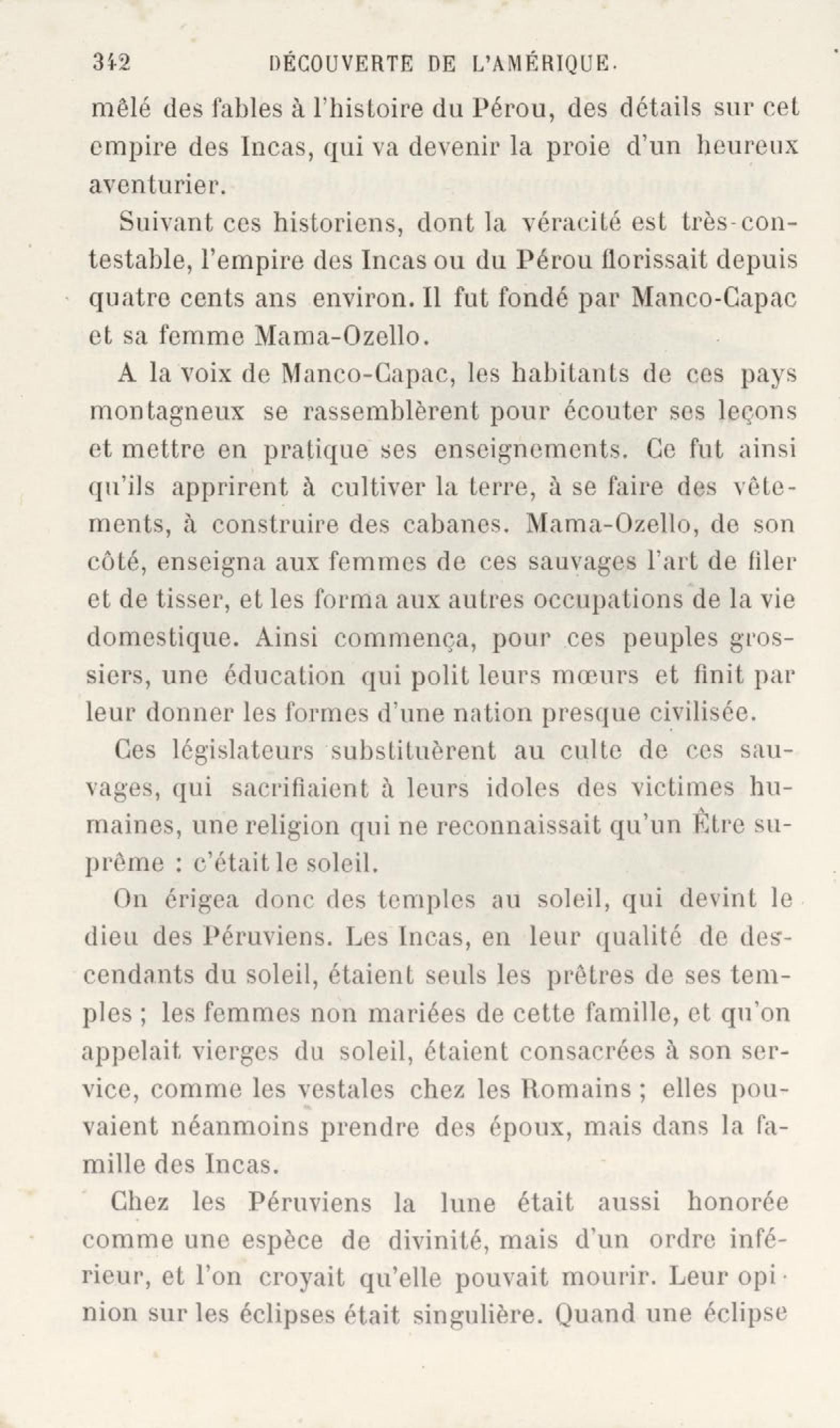 342 DÉCOUVERTE DE L'AMÉRIQUE.

mêlé des fables à l'histoire du Pérou, des détails sur cet empire des Incas, qui va devenir la proie d'un heureux aventurier.

Suivant ces historiens, dont la véracité est très-contestable, l'empire des Incas ou du Pérou florissait depuis quatre cents ans environ. Il fut fondé par Manco-Capac et sa femme Mama-Ozello.

A la voix de Manco-Capac, les habitants de ces pays montagneux se rassemblèrent pour écouter ses leçons et mettre en pratique ses enseignements. Ce fut ainsi qu'ils apprirent à cultiver la terre, à se faire des vêtements, à construire des cabanes. Mama-Ozello, de son côté, enseigna aux femmes de ces sauvages l'art de filer et de tisser, et les forma aux autres occupations de la vie domestique. Ainsi commença, pour ces peuples grossiers, une éducation qui polit leurs mœurs et finit par leur donner les formes d'une nation presque civilisée.

Ces législateurs substituèrent au culte de ces sauvages, qui sacrifiaient à leurs idoles des victimes humaines, une religion qui ne reconnaissait qu'un Être suprême : c'était le soleil.

On érigea donc des temples au soleil, qui devint le dieu des Péruviens. Les Incas, en leur qualité de descendants du soleil, étaient seuls les prêtres de ses temples ; les femmes non mariées de cette famille, et qu'on appelait vierges du soleil, étaient consacrées à son service, comme les vestales chez les Romains ; elles pouvaient néanmoins prendre des époux, mais dans la famille des Incas.

Chez les Péruviens la lune était aussi honorée comme une espèce de divinité, mais d'un ordre inférieur, et l'on croyait qu'elle pouvait mourir. Leur opinion sur les éclipses était singulière. Quand une éclipse